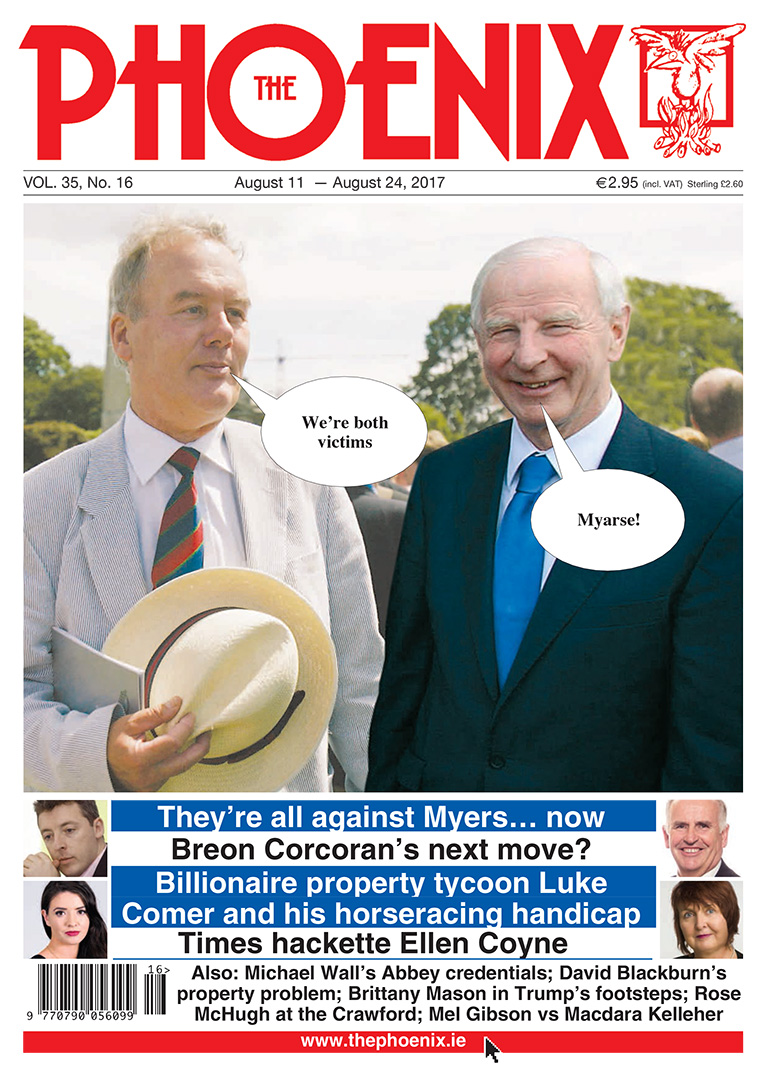 THE PHOENIX

VOL. 35, No. 16 August 11 — August 24, 2017 €2.95 (incl. VAT) Sterling £2.60

We're both victims

Myarse!

They're all against Myers… now

Breon Corcoran's next move?

Billionaire property tycoon Luke Comer and his horseracing handicap

Times hackette Ellen Coyne

16>

9 770790 056099

Also: Michael Wall's Abbey credentials; David Blackburn's property problem; Brittany Mason in Trump's footsteps; Rose McHugh at the Crawford; Mel Gibson vs Macdara Kelleher

www.thephoenix.ie